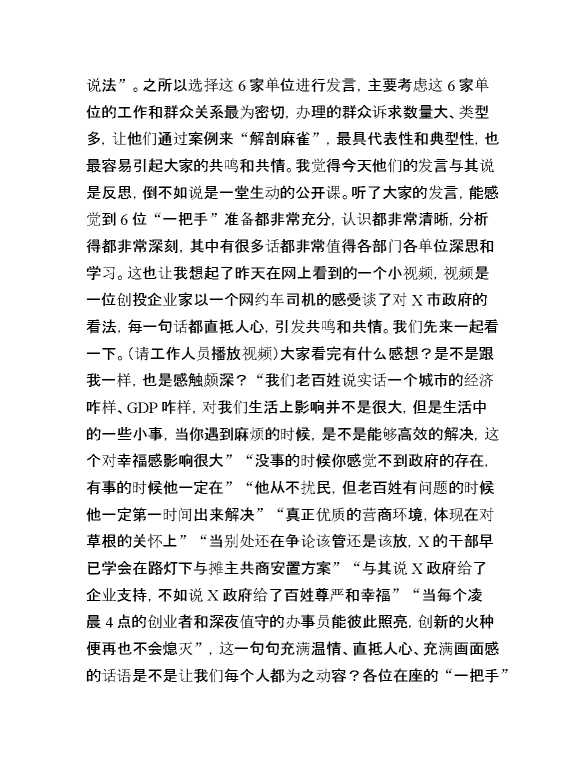 说法”。之所以选择这 6 家单位进行发言，主要考虑这 6 家单位的工作和群众关系最为密切，办理的群众诉求数量大、类型多，让他们通过案例来“解剖麻雀”，最具代表性和典型性，也最容易引起大家的共鸣和共情。我觉得今天他们的发言与其说是反思，倒不如说是一堂生动的公开课。听了大家的发言，能感觉到 6 位“一把手”准备都非常充分，认识都非常清晰，分析得都非常深刻，其中有很多话都非常值得各部门各单位深思和学习。这也让我想起了昨天在网上看到的一个小视频，视频是一位创投企业家以一个网约车司机的感受谈了对 X 市政府的看法，每一句话都直抵人心，引发共鸣和共情。我们先来一起看一下。（请工作人员播放视频）大家看完有什么感想？是不是跟我一样，也是感触颇深？“我们老百姓说实话一个城市的经济咋样、GDP 咋样，对我们生活上影响并不是很大，但是生活中的一些小事，当你遇到麻烦的时候，是不是能够高效的解决，这个对幸福感影响很大”“没事的时候你感觉不到政府的存在，有事的时候他一定在”“他从不扰民，但老百姓有问题的时候他一定第一时间出来解决”“真正优质的营商环境，体现在对草根的关怀上”“当别处还在争论该管还是该放，X 的干部早已学会在路灯下与摊主共商安置方案”“与其说 X 政府给了企业支持，不如说 X 政府给了百姓尊严和幸福”“当每个凌晨 4 点的创业者和深夜值守的办事员能彼此照亮，创新的火种便再也不会熄灭”，这一句句充满温情、直抵人心、充满画面感的话语是不是让我们每个人都为之动容？各位在座的“一把手”